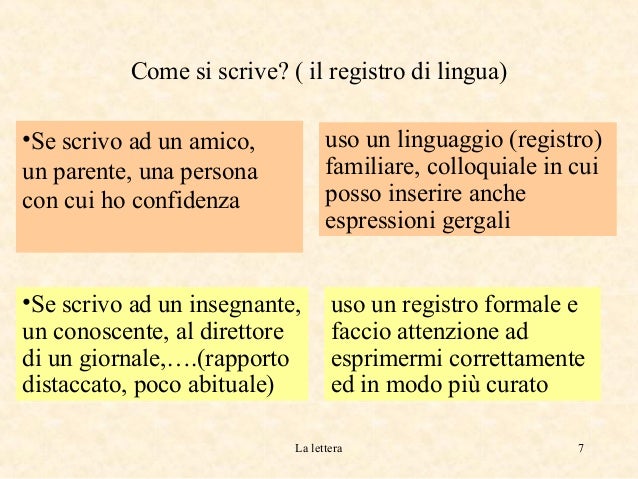 Come si scrive? ( il registro di lingua)

•Se scrivo ad un amico, un parente, una persona con cui ho confidenza

uso un linguaggio (registro) familiare, colloquiale in cui posso inserire anche espressioni gergali

•Se scrivo ad un insegnante, un conoscente, al direttore di un giornale,….(rapporto distaccato, poco abituale)

uso un registro formale e faccio attenzione ad esprimermi correttamente ed in modo più curato

La lettera

7